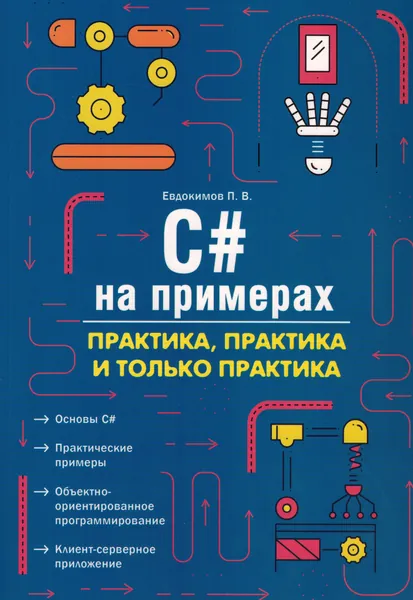 Евдокимов П. В.

C#
на примерах

ПРАКТИКА, ПРАКТИКА И ТОЛЬКО ПРАКТИКА

→ Основы C#

→ Практические примеры

→ Объектно-ориентированное программирование

→ Клиент-серверное приложение